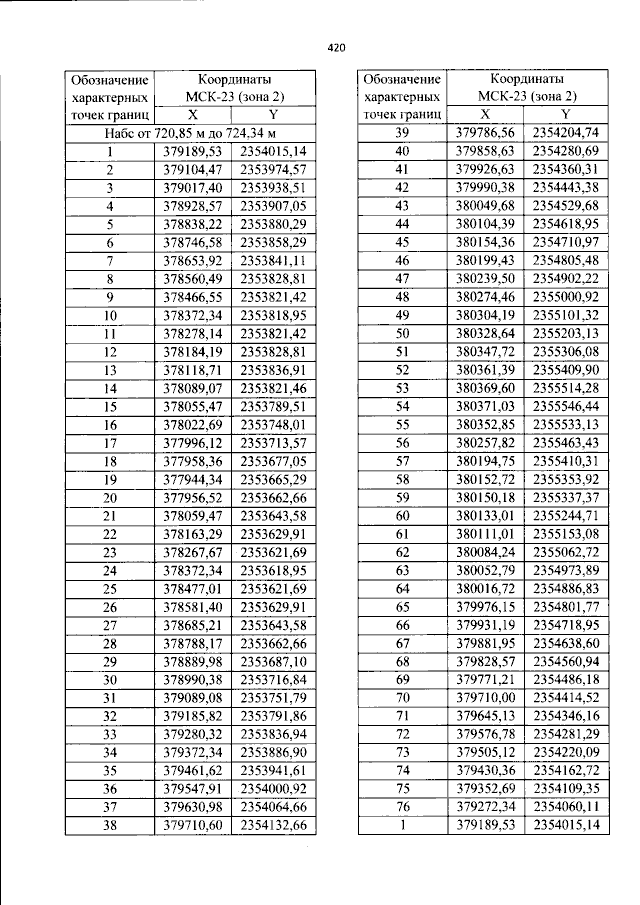 420

| Обозначение характерных точек границ | Координаты МСК-23 (зона 2) | |
|---|---|---|
| | X | Y |
| Набс от 720,85 м до 724,34 м | | |
| 1 | 379189,53 | 2354015,14 |
| 2 | 379104,47 | 2353974,57 |
| 3 | 379017,40 | 2353938,51 |
| 4 | 378928,57 | 2353907,05 |
| 5 | 378838,22 | 2353880,29 |
| 6 | 378746,58 | 2353858,29 |
| 7 | 378653,92 | 2353841,11 |
| 8 | 378560,49 | 2353828,81 |
| 9 | 378466,55 | 2353821,42 |
| 10 | 378372,34 | 2353818,95 |
| 11 | 378278,14 | 2353821,42 |
| 12 | 378184,19 | 2353828,81 |
| 13 | 378118,71 | 2353836,91 |
| 14 | 378089,07 | 2353821,46 |
| 15 | 378055,47 | 2353789,51 |
| 16 | 378022,69 | 2353748,01 |
| 17 | 377996,12 | 2353713,57 |
| 18 | 377958,36 | 2353677,05 |
| 19 | 377944,34 | 2353665,29 |
| 20 | 377956,52 | 2353662,66 |
| 21 | 378059,47 | 2353643,58 |
| 22 | 378163,29 | 2353629,91 |
| 23 | 378267,67 | 2353621,69 |
| 24 | 378372,34 | 2353618,95 |
| 25 | 378477,01 | 2353621,69 |
| 26 | 378581,40 | 2353629,91 |
| 27 | 378685,21 | 2353643,58 |
| 28 | 378788,17 | 2353662,66 |
| 29 | 378889,98 | 2353687,10 |
| 30 | 378990,38 | 2353716,84 |
| 31 | 379089,08 | 2353751,79 |
| 32 | 379185,82 | 2353791,86 |
| 33 | 379280,32 | 2353836,94 |
| 34 | 379372,34 | 2353886,90 |
| 35 | 379461,62 | 2353941,61 |
| 36 | 379547,91 | 2354000,92 |
| 37 | 379630,98 | 2354064,66 |
| 38 | 379710,60 | 2354132,66 |

| Обозначение характерных точек границ | Координаты МСК-23 (зона 2) | |
|---|---|---|
| | X | Y |
| 39 | 379786,56 | 2354204,74 |
| 40 | 379858,63 | 2354280,69 |
| 41 | 379926,63 | 2354360,31 |
| 42 | 379990,38 | 2354443,38 |
| 43 | 380049,68 | 2354529,68 |
| 44 | 380104,39 | 2354618,95 |
| 45 | 380154,36 | 2354710,97 |
| 46 | 380199,43 | 2354805,48 |
| 47 | 380239,50 | 2354902,22 |
| 48 | 380274,46 | 2355000,92 |
| 49 | 380304,19 | 2355101,32 |
| 50 | 380328,64 | 2355203,13 |
| 51 | 380347,72 | 2355306,08 |
| 52 | 380361,39 | 2355409,90 |
| 53 | 380369,60 | 2355514,28 |
| 54 | 380371,03 | 2355546,44 |
| 55 | 380352,85 | 2355533,13 |
| 56 | 380257,82 | 2355463,43 |
| 57 | 380194,75 | 2355410,31 |
| 58 | 380152,72 | 2355353,92 |
| 59 | 380150,18 | 2355337,37 |
| 60 | 380133,01 | 2355244,71 |
| 61 | 380111,01 | 2355153,08 |
| 62 | 380084,24 | 2355062,72 |
| 63 | 380052,79 | 2354973,89 |
| 64 | 380016,72 | 2354886,83 |
| 65 | 379976,15 | 2354801,77 |
| 66 | 379931,19 | 2354718,95 |
| 67 | 379881,95 | 2354638,60 |
| 68 | 379828,57 | 2354560,94 |
| 69 | 379771,21 | 2354486,18 |
| 70 | 379710,00 | 2354414,52 |
| 71 | 379645,13 | 2354346,16 |
| 72 | 379576,78 | 2354281,29 |
| 73 | 379505,12 | 2354220,09 |
| 74 | 379430,36 | 2354162,72 |
| 75 | 379352,69 | 2354109,35 |
| 76 | 379272,34 | 2354060,11 |
| 1 | 379189,53 | 2354015,14 |